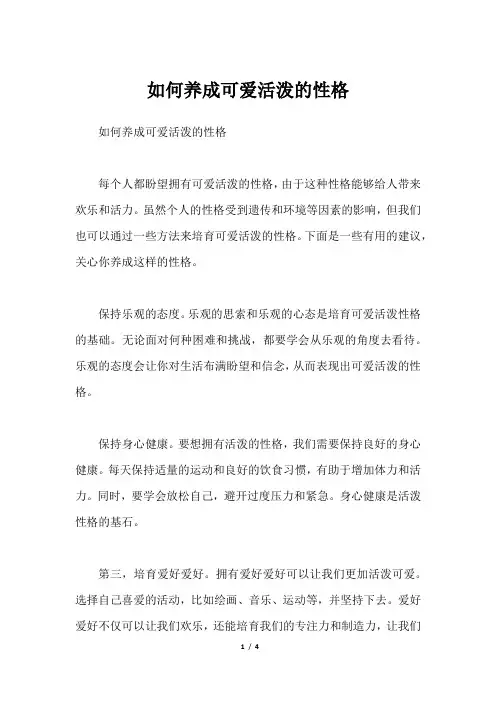 如何养成可爱活泼的性格

如何养成可爱活泼的性格

每个人都盼望拥有可爱活泼的性格，由于这种性格能够给人带来欢乐和活力。虽然个人的性格受到遗传和环境等因素的影响，但我们也可以通过一些方法来培育可爱活泼的性格。下面是一些有用的建议，关心你养成这样的性格。

保持乐观的态度。乐观的思索和乐观的心态是培育可爱活泼性格的基础。无论面对何种困难和挑战，都要学会从乐观的角度去看待。乐观的态度会让你对生活布满盼望和信念，从而表现出可爱活泼的性格。

保持身心健康。要想拥有活泼的性格，我们需要保持良好的身心健康。每天保持适量的运动和良好的饮食习惯，有助于增加体力和活力。同时，要学会放松自己，避开过度压力和紧急。身心健康是活泼性格的基石。

第三，培育爱好爱好。拥有爱好爱好可以让我们更加活泼可爱。选择自己喜爱的活动，比如绘画、音乐、运动等，并坚持下去。爱好爱好不仅可以让我们欢乐，还能培育我们的专注力和制造力，让我们

1 / 4